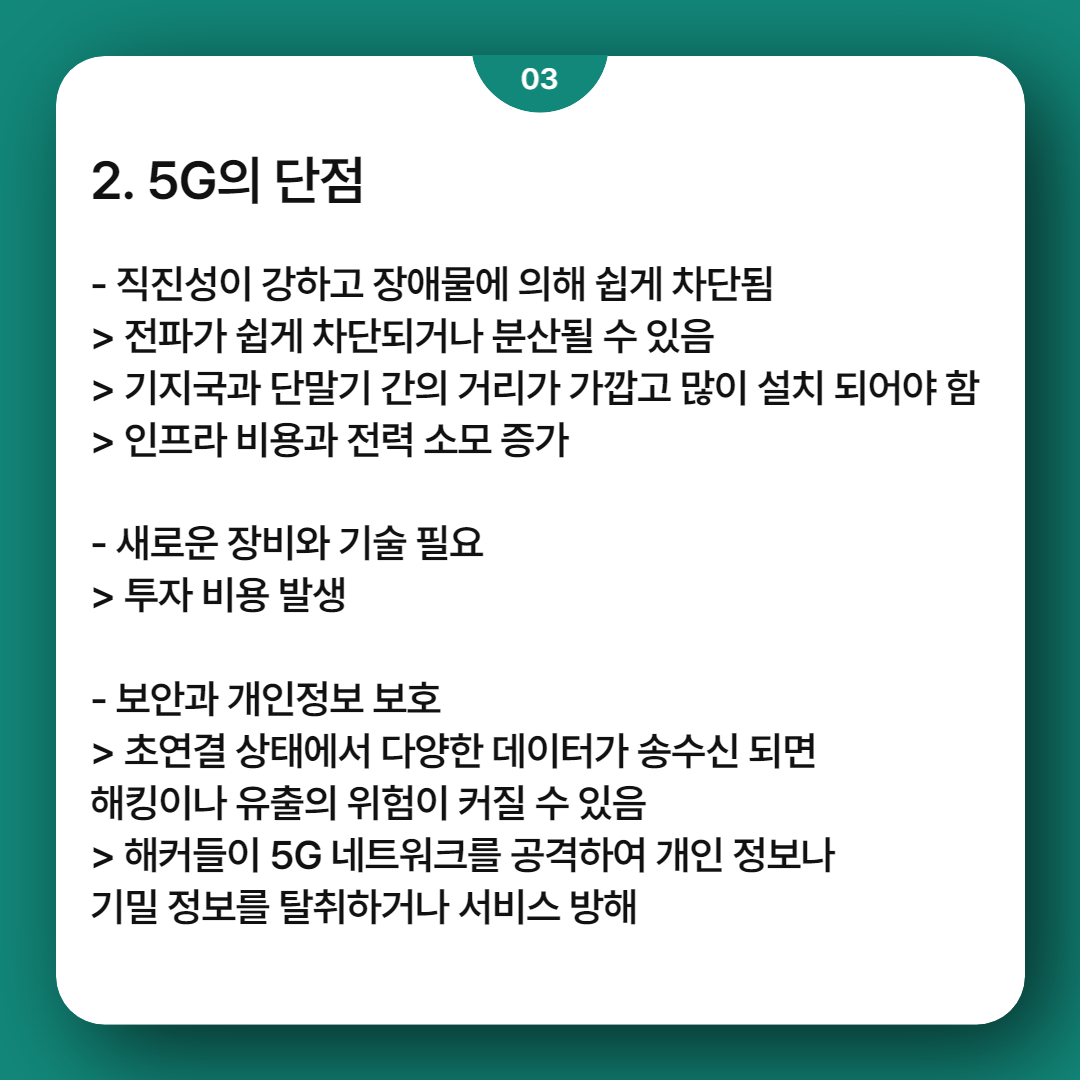 03

2. 5G의 단점

- 직진성이 강하고 장애물에 의해 쉽게 차단됨
> 전파가 쉽게 차단되거나 분산될 수 있음
> 기지국과 단말기 간의 거리가 가깝고 많이 설치 되어야 함
> 인프라 비용과 전력 소모 증가

- 새로운 장비와 기술 필요
> 투자 비용 발생

- 보안과 개인정보 보호
> 초연결 상태에서 다양한 데이터가 송수신 되면 해킹이나 유출의 위험이 커질 수 있음
> 해커들이 5G 네트워크를 공격하여 개인 정보나 기밀 정보를 탈취하거나 서비스 방해